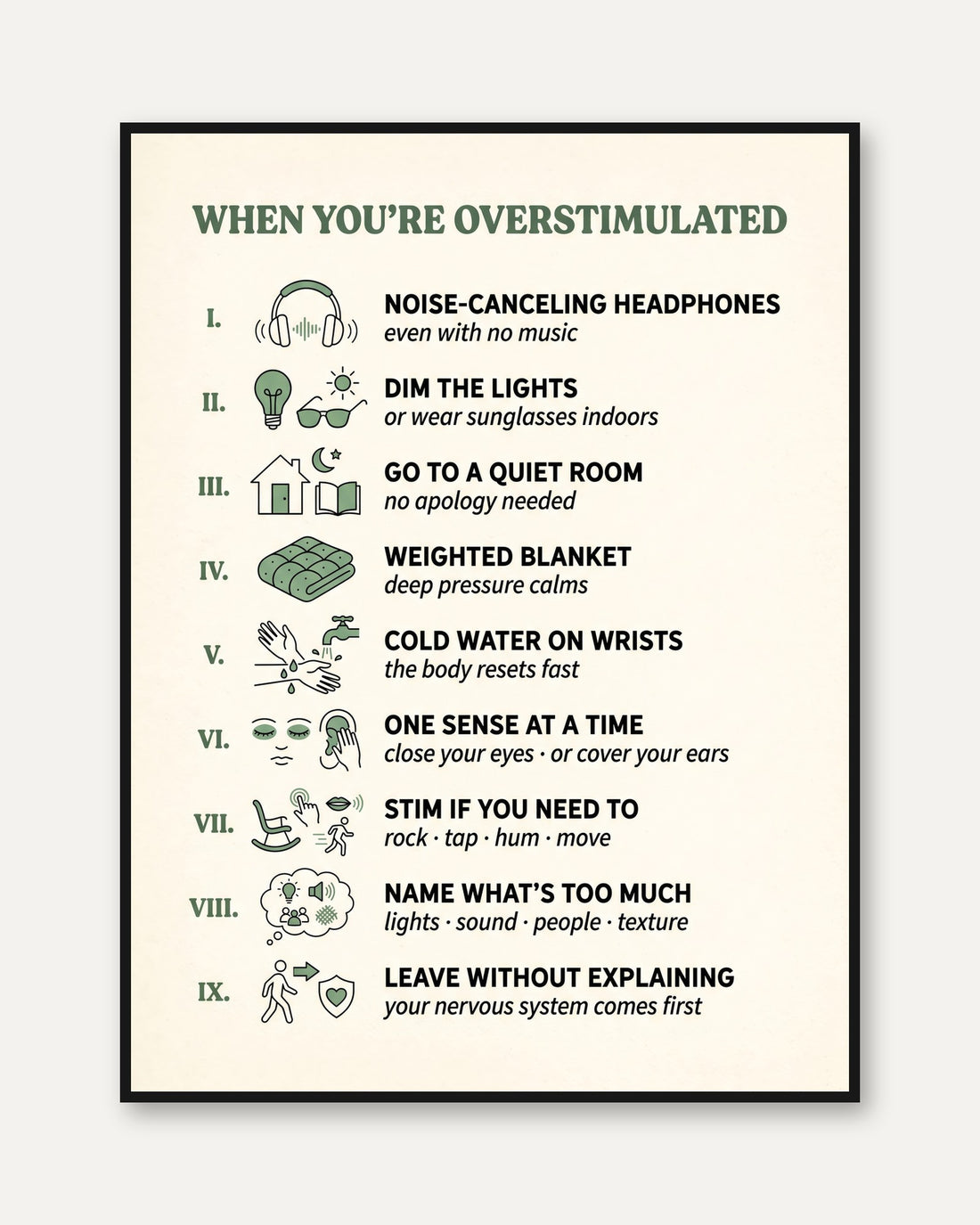 WHEN YOU'RE OVERSTIMULATED

I. NOISE-CANCELING HEADPHONES
even with no music

II. DIM THE LIGHTS
or wear sunglasses indoors

III. GO TO A QUIET ROOM
no apology needed

IV. WEIGHTED BLANKET
deep pressure calms

V. COLD WATER ON WRISTS
the body resets fast

VI. ONE SENSE AT A TIME
close your eyes · or cover your ears

VII. STIM IF YOU NEED TO
rock · tap · hum · move

VIII. NAME WHAT'S TOO MUCH
lights · sound · people · texture

IX. LEAVE WITHOUT EXPLAINING
your nervous system comes first